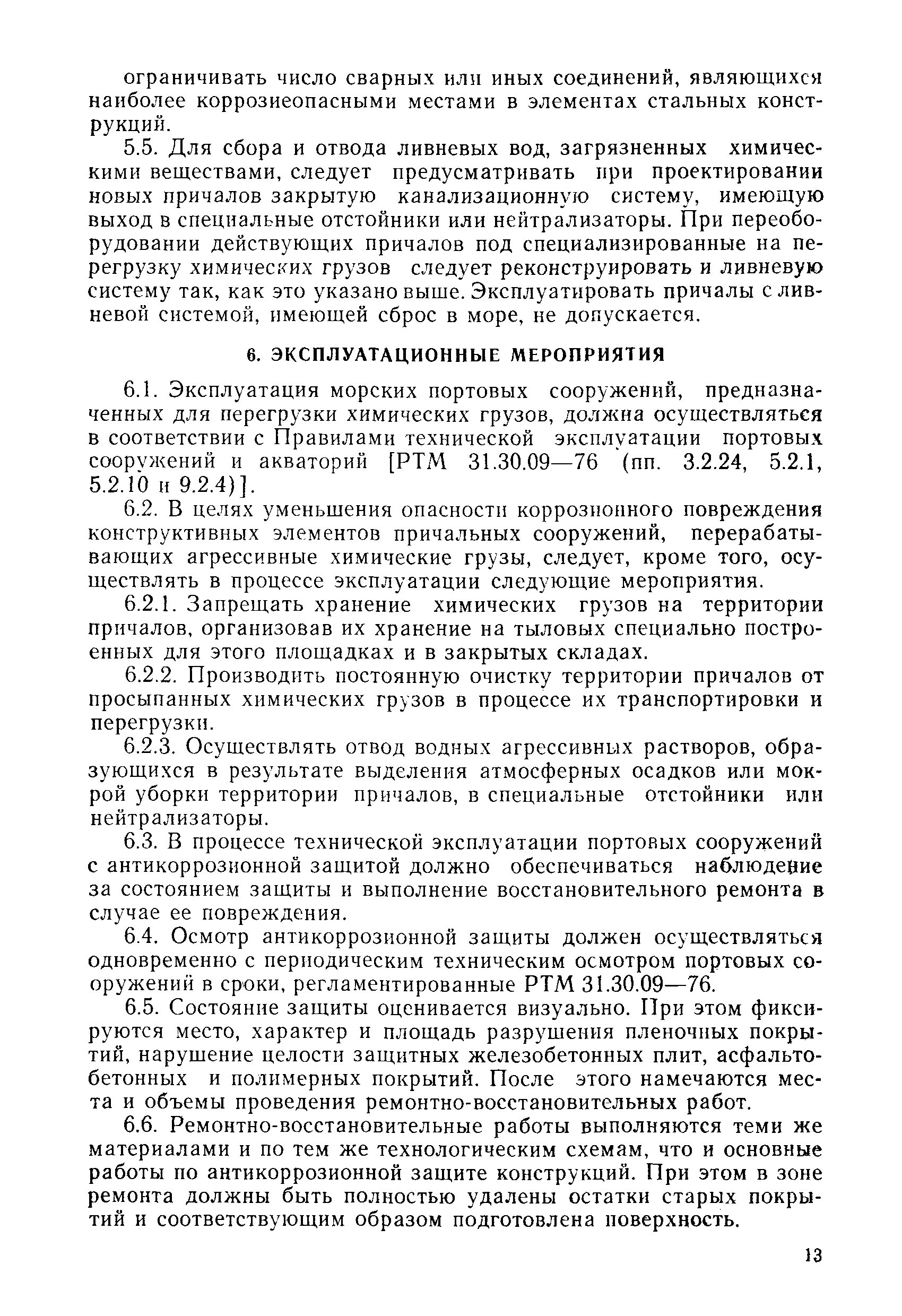 ограничивать число сварных или иных соединений, являющихся наиболее коррозиеопасными местами в элементах стальных конструкций.

5.5. Для сбора и отвода ливневых вод, загрязненных химическими веществами, следует предусматривать при проектировании новых причалов закрытую канализационную систему, имеющую выход в специальные отстойники или нейтрализаторы. При переоборудовании действующих причалов под специализированные на перегрузку химических грузов следует реконструировать и ливневую систему так, как это указано выше. Эксплуатировать причалы с ливневой системой, имеющей сброс в море, не допускается.

6. ЭКСПЛУАТАЦИОННЫЕ МЕРОПРИЯТИЯ

6.1. Эксплуатация морских портовых сооружений, предназначенных для перегрузки химических грузов, должна осуществляться в соответствии с Правилами технической эксплуатации портовых сооружений и акваторий [РТМ 31.30.09—76 (пп. 3.2.24, 5.2.1, 5.2.10 и 9.2.4)].

6.2. В целях уменьшения опасности коррозионного повреждения конструктивных элементов причальных сооружений, перерабатывающих агрессивные химические грузы, следует, кроме того, осуществлять в процессе эксплуатации следующие мероприятия.

6.2.1. Запрещать хранение химических грузов на территории причалов, организовав их хранение на тыловых специально построенных для этого площадках и в закрытых складах.

6.2.2. Производить постоянную очистку территории причалов от просыпанных химических грузов в процессе их транспортировки и перегрузки.

6.2.3. Осуществлять отвод водных агрессивных растворов, образующихся в результате выделения атмосферных осадков или мокрой уборки территории причалов, в специальные отстойники или нейтрализаторы.

6.3. В процессе технической эксплуатации портовых сооружений с антикоррозионной защитой должно обеспечиваться наблюдение за состоянием защиты и выполнение восстановительного ремонта в случае ее повреждения.

6.4. Осмотр антикоррозионной защиты должен осуществляться одновременно с периодическим техническим осмотром портовых сооружений в сроки, регламентированные РТМ 31.30.09—76.

6.5. Состояние защиты оценивается визуально. При этом фиксируются место, характер и площадь разрушения пленочных покрытий, нарушение целости защитных железобетонных плит, асфальтобетонных и полимерных покрытий. После этого намечаются места и объемы проведения ремонтно-восстановительных работ.

6.6. Ремонтно-восстановительные работы выполняются теми же материалами и по тем же технологическим схемам, что и основные работы по антикоррозионной защите конструкций. При этом в зоне ремонта должны быть полностью удалены остатки старых покрытий и соответствующим образом подготовлена поверхность.

13